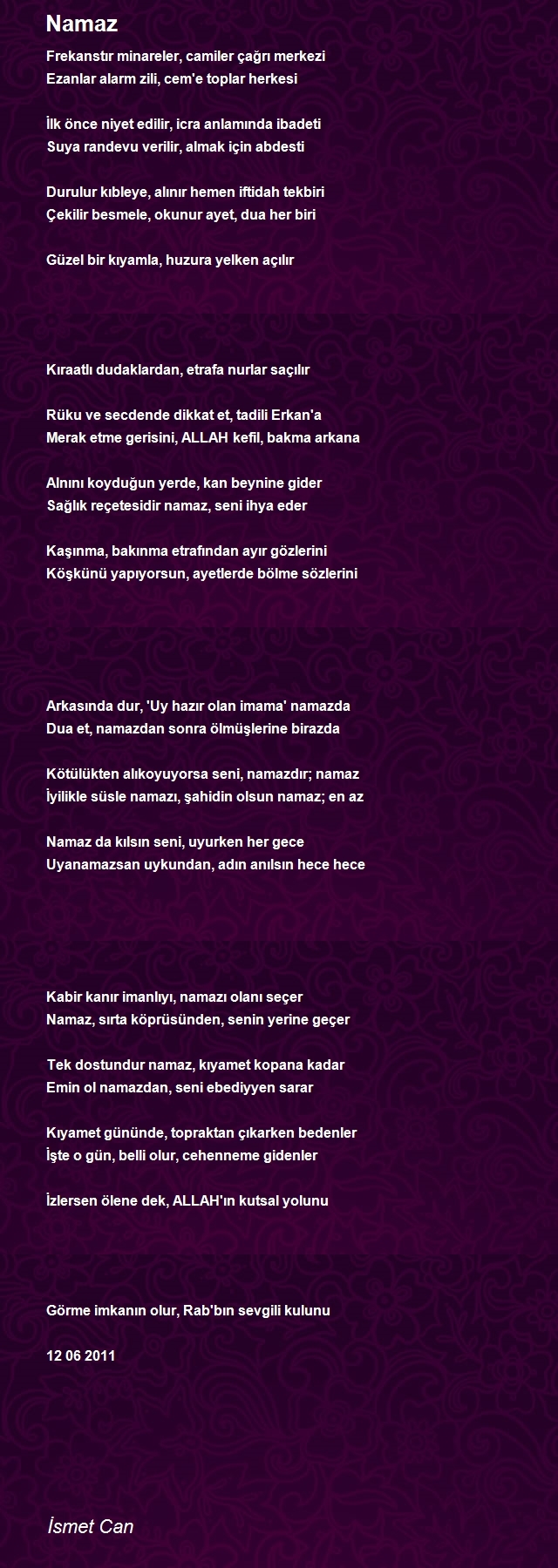 Namaz

Frekanstır minareler, camiler çağrı merkezi
Ezanlar alarm zili, cem'e toplar herkesi

İlk önce niyet edilir, icra anlamında ibadeti
Suya randevu verilir, almak için abdesti

Durulur kıbleye, alınır hemen iftidah tekbiri
Çekilir besmele, okunur ayet, dua her biri

Güzel bir kıyamla, huzura yelken açılır

Kıraatlı dudaklardan, etrafa nurlar saçılır

Rüku ve secdende dikkat et, tadili Erkan'a
Merak etme gerisini, ALLAH kefil, bakma arkana

Alnını koyduğun yerde, kan beynine gider
Sağlık reçetesidir namaz, seni ihya eder

Kaşınma, bakınma etrafından ayır gözlerini
Köşkünü yapıyorsun, ayetlerde bölme sözlerini

Arkasında dur, 'Uy hazır olan imama' namazda
Dua et, namazdan sonra ölmüşlerine birazda

Kötülükten alıkoyuyorsa seni, namazdır; namaz
İyilikle süsle namazı, şahidin olsun namaz; en az

Namaz da kılsın seni, uyurken her gece
Uyanamazsan uykundan, adın anılsın hece hece

Kabir kanır imanlıyı, namazı olanı seçer
Namaz, sırta köprüsünden, senin yerine geçer

Tek dostundur namaz, kıyamet kopana kadar
Emin ol namazdan, seni ebediyyen sarar

Kıyamet gününde, topraktan çıkarken bedenler
İşte o gün, belli olur, cehenneme gidenler

İzlersen ölene dek, ALLAH'ın kutsal yolunu

Görme imkanın olur, Rab'bın sevgili kulunu

12 06 2011

İsmet Can